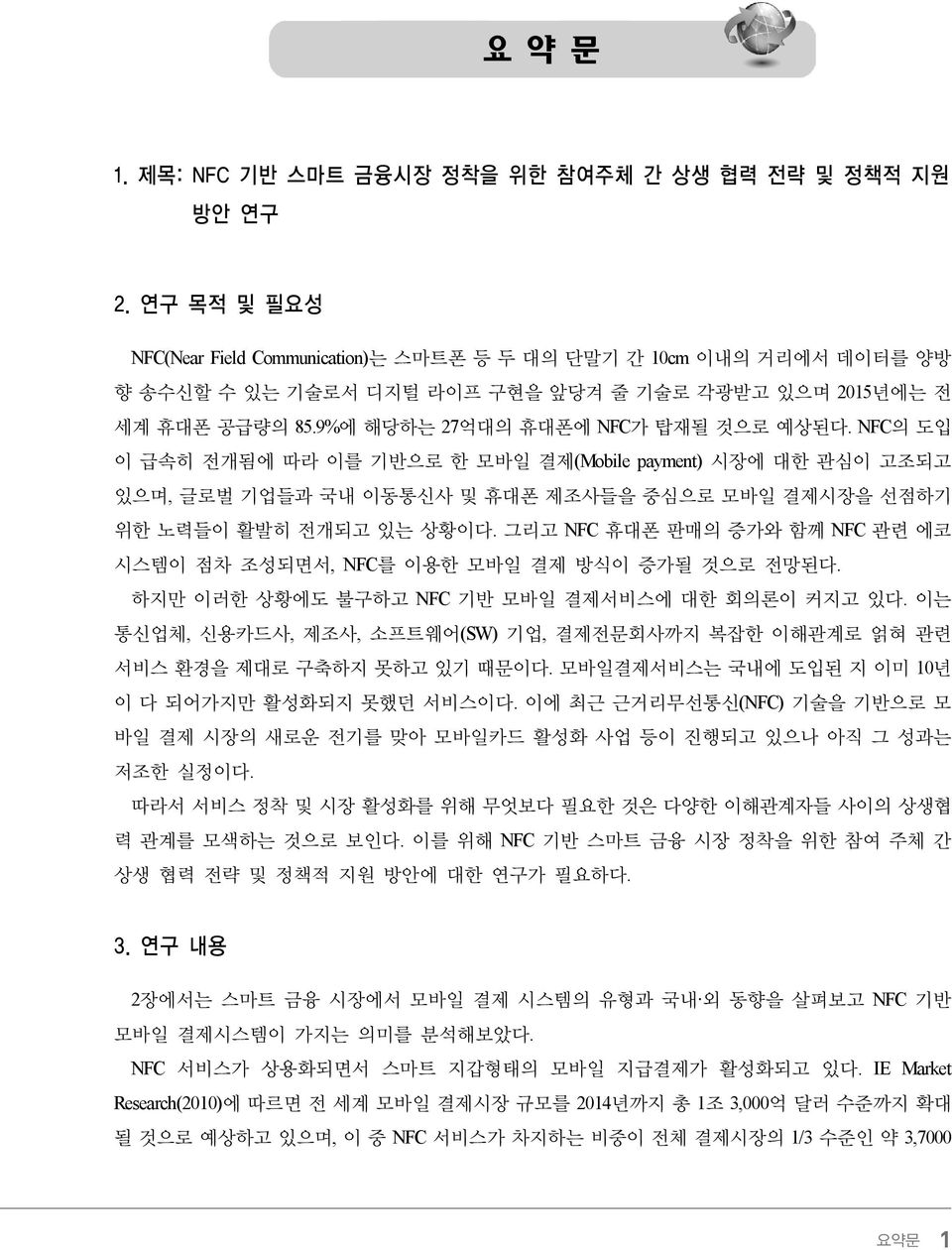 요 약 문

1. 제목: NFC 기반 스마트 금융시장 정착을 위한 참여주체 간 상생 협력 전략 및 정책적 지원 방안 연구

2. 연구 목적 및 필요성

NFC(Near Field Communication)는 스마트폰 등 두 대의 단말기 간 10cm 이내의 거리에서 데이터를 양방향 송수신할 수 있는 기술로서 디지털 라이프 구현을 앞당겨 줄 기술로 각광받고 있으며 2015년에는 전 세계 휴대폰 공급량의 85.9%에 해당하는 27억대의 휴대폰에 NFC가 탑재될 것으로 예상된다. NFC의 도입이 급속히 전개됨에 따라 이를 기반으로 한 모바일 결제(Mobile payment) 시장에 대한 관심이 고조되고 있으며, 글로벌 기업들과 국내 이동통신사 및 휴대폰 제조사들을 중심으로 모바일 결제시장을 선점하기 위한 노력들이 활발히 전개되고 있는 상황이다. 그리고 NFC 휴대폰 판매의 증가와 함께 NFC 관련 에코 시스템이 점차 조성되면서, NFC를 이용한 모바일 결제 방식이 증가될 것으로 전망된다.

하지만 이러한 상황에도 불구하고 NFC 기반 모바일 결제서비스에 대한 회의론이 커지고 있다. 이는 통신업체, 신용카드사, 제조사, 소프트웨어(SW) 기업, 결제전문회사까지 복잡한 이해관계로 얽혀 관련 서비스 환경을 제대로 구축하지 못하고 있기 때문이다. 모바일결제서비스는 국내에 도입된 지 이미 10년이 다 되어가지만 활성화되지 못했던 서비스이다. 이에 최근 근거리무선통신(NFC) 기술을 기반으로 모바일 결제 시장의 새로운 전기를 맞아 모바일카드 활성화 사업 등이 진행되고 있으나 아직 그 성과는 저조한 실정이다.

따라서 서비스 정착 및 시장 활성화를 위해 무엇보다 필요한 것은 다양한 이해관계자들 사이의 상생협력 관계를 모색하는 것으로 보인다. 이를 위해 NFC 기반 스마트 금융 시장 정착을 위한 참여 주체 간 상생 협력 전략 및 정책적 지원 방안에 대한 연구가 필요하다.

3. 연구 내용

2장에서는 스마트 금융 시장에서 모바일 결제 시스템의 유형과 국내·외 동향을 살펴보고 NFC 기반 모바일 결제시스템이 가지는 의미를 분석해보았다.

NFC 서비스가 상용화되면서 스마트 지갑형태의 모바일 지급결제가 활성화되고 있다. IE Market Research(2010)에 따르면 전 세계 모바일 결제시장 규모를 2014년까지 총 1조 3,000억 달러 수준까지 확대될 것으로 예상하고 있으며, 이 중 NFC 서비스가 차지하는 비중이 전체 결제시장의 1/3 수준인 약 3,7000

요약문 1